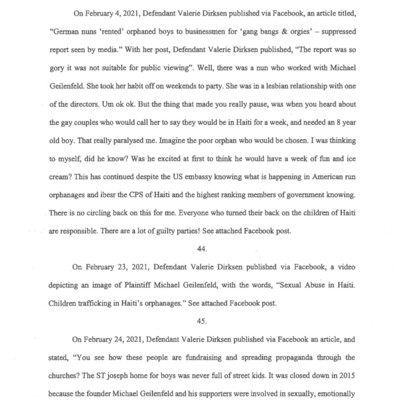 On February 4, 2021, Defendant Valerie Dirksen published via Facebook, an article titled, "German nuns 'rented' orphaned boys to businessmen for 'gang bangs & orgies' – suppressed report seen by media." With her post, Defendant Valerie Dirksen published, "The report was so gory it was not suitable for public viewing". Well, there was a nun who worked with Michael Geilenfeld. She took her habit off on weekends to party. She was in a lesbian relationship with one of the directors. Um ok ok. But the thing that made you really pause, was when you heard about the gay couples who would call her to say they would be in Haiti for a week, and needed an 8 year old boy. That really paralysed me. Imagine the poor orphan who would be chosen. I was thinking to myself, did he know? Was he excited at first to think he would have a week of fun and ice cream? This has continued despite the US embassy knowing what is happening in American run orphanages and ibesr the CPS of Haiti and the highest ranking members of government knowing. There is no circling back on this for me. Everyone who turned their back on the children of Haiti are responsible. There are a lot of guilty parties! See attached Facebook post.

44.

On February 23, 2021, Defendant Valerie Dirksen published via Facebook, a video depicting an image of Plaintiff Michael Geilenfeld, with the words, "Sexual Abuse in Haiti. Children trafficking in Haiti's orphanages." See attached Facebook post.

45.

On February 24, 2021, Defendant Valerie Dirksen published via Facebook an article, and stated, "You see how these people are fundraising and spreading propaganda through the churches? The ST joseph home for boys was never full of street kids. It was closed down in 2015 because the founder Michael Geilenfeld and his supporters were involved in sexually, emotionally